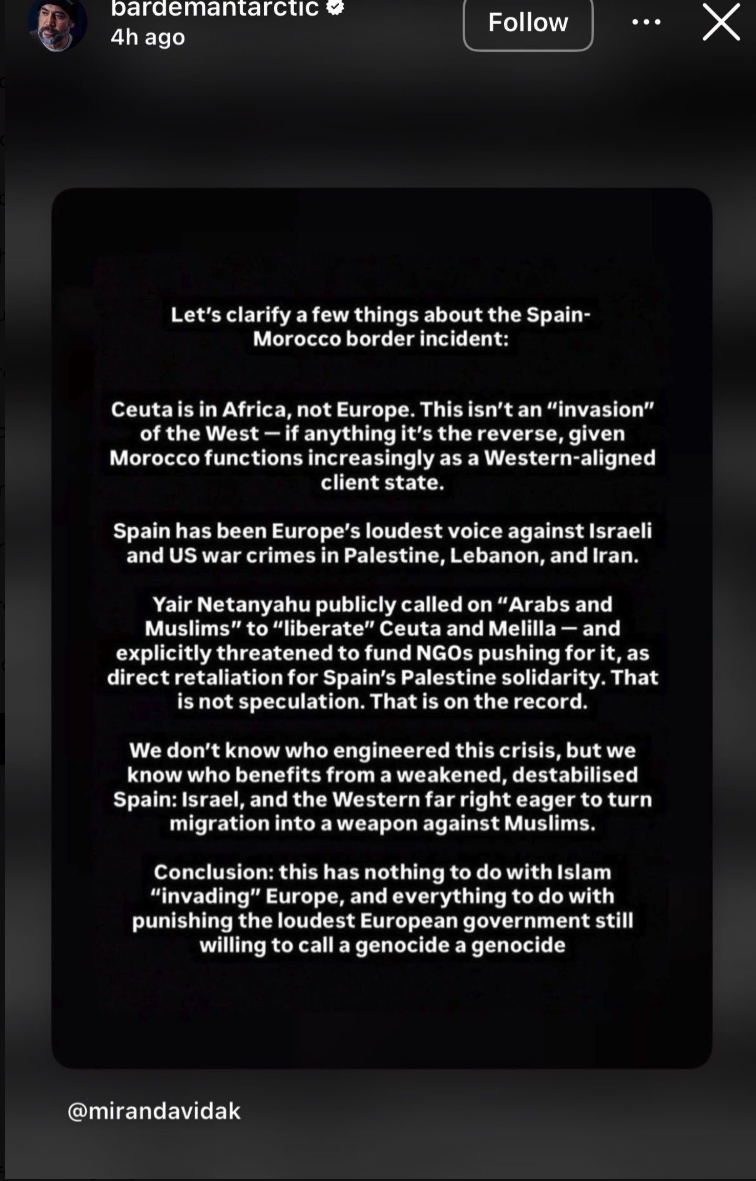 bardemantarctic
4h ago

Follow

Let's clarify a few things about the Spain-Morocco border incident:

Ceuta is in Africa, not Europe. This isn't an "invasion" of the West — if anything it's the reverse, given Morocco functions increasingly as a Western-aligned client state.

Spain has been Europe's loudest voice against Israeli and US war crimes in Palestine, Lebanon, and Iran.

Yair Netanyahu publicly called on "Arabs and Muslims" to "liberate" Ceuta and Melilla — and explicitly threatened to fund NGOs pushing for it, as direct retaliation for Spain's Palestine solidarity. That is not speculation. That is on the record.

We don't know who engineered this crisis, but we know who benefits from a weakened, destabilised Spain: Israel, and the Western far right eager to turn migration into a weapon against Muslims.

Conclusion: this has nothing to do with Islam "invading" Europe, and everything to do with punishing the loudest European government still willing to call a genocide a genocide

@mirandavidak